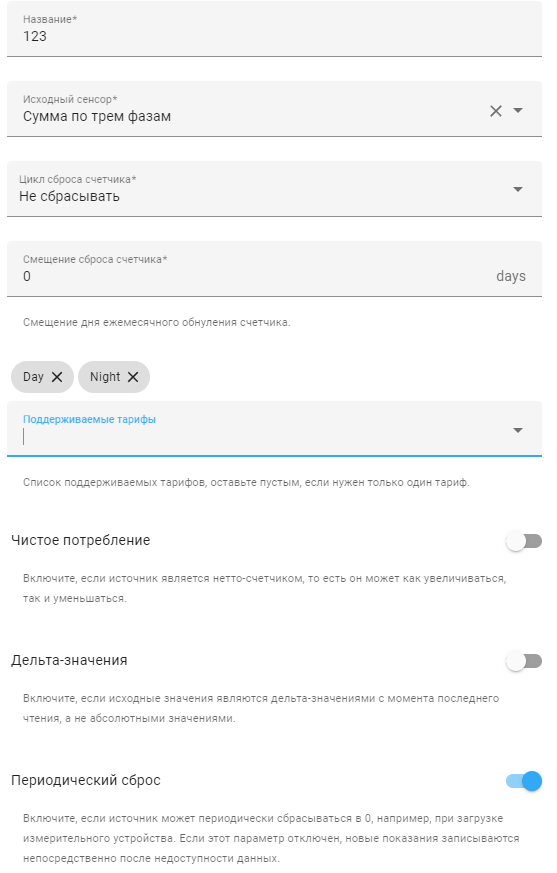 Название*
123

Исходный сенсор*
Сумма по трем фазам

Цикл сброса счетчика*
Не сбрасывать

Смещение сброса счетчика*
0 days

Смещение дня ежемесячного обнуления счетчика.

Day Night

Поддерживаемые тарифы

Список поддерживаемых тарифов, оставьте пустым, если нужен только один тариф.

Чистое потребление

Включите, если источник является нетто-счетчиком, то есть он может как увеличиваться, так и уменьшаться.

Дельта-значения

Включите, если исходные значения являются дельта-значениями с момента последнего чтения, а не абсолютными значениями.

Периодический сброс

Включите, если источник может периодически сбрасываться в 0, например, при загрузке измерительного устройства. Если этот параметр отключен, новые показания записываются непосредственно после недоступности данных.